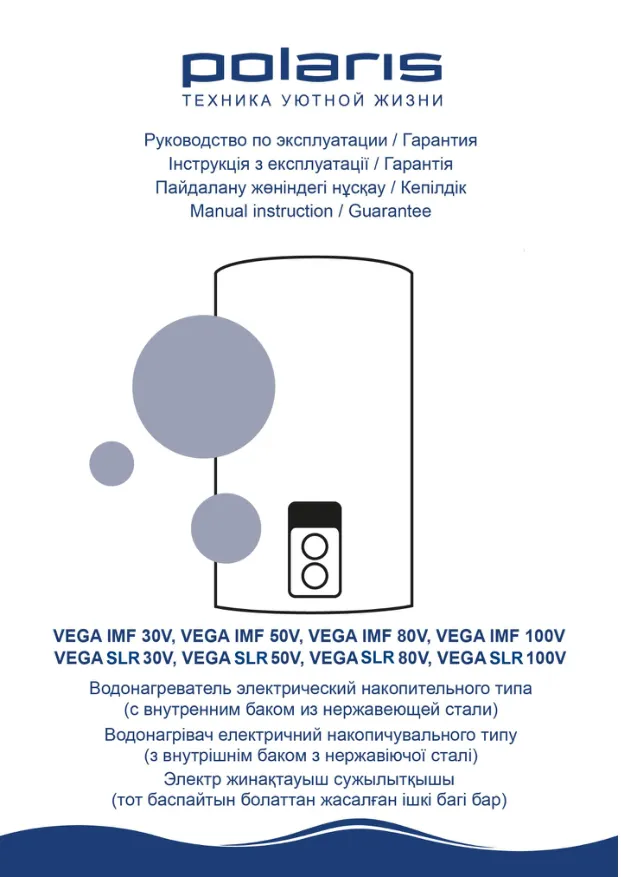 polaris
ТЕХНИКА УЮТНОЙ ЖИЗНИ

Руководство по эксплуатации / Гарантия
Інструкція з експлуатації / Гарантія
Пайдалану жөніндегі нұсқау / Кепілдік
Manual instruction / Guarantee

VEGA IMF 30V, VEGA IMF 50V, VEGA IMF 80V, VEGA IMF 100V
VEGA SLR 30V, VEGA SLR 50V, VEGA SLR 80V, VEGA SLR 100V

Водонагреватель электрический накопительного типа (с внутренним баком из нержавеющей стали)
Водонагрівач електричний накопичувального типу (з внутрішнім баком з нержавіючої сталі)
Электр жинақтауыш сужылытқышы (тот баспайтын болаттан жасалған ішкі бағі бар)